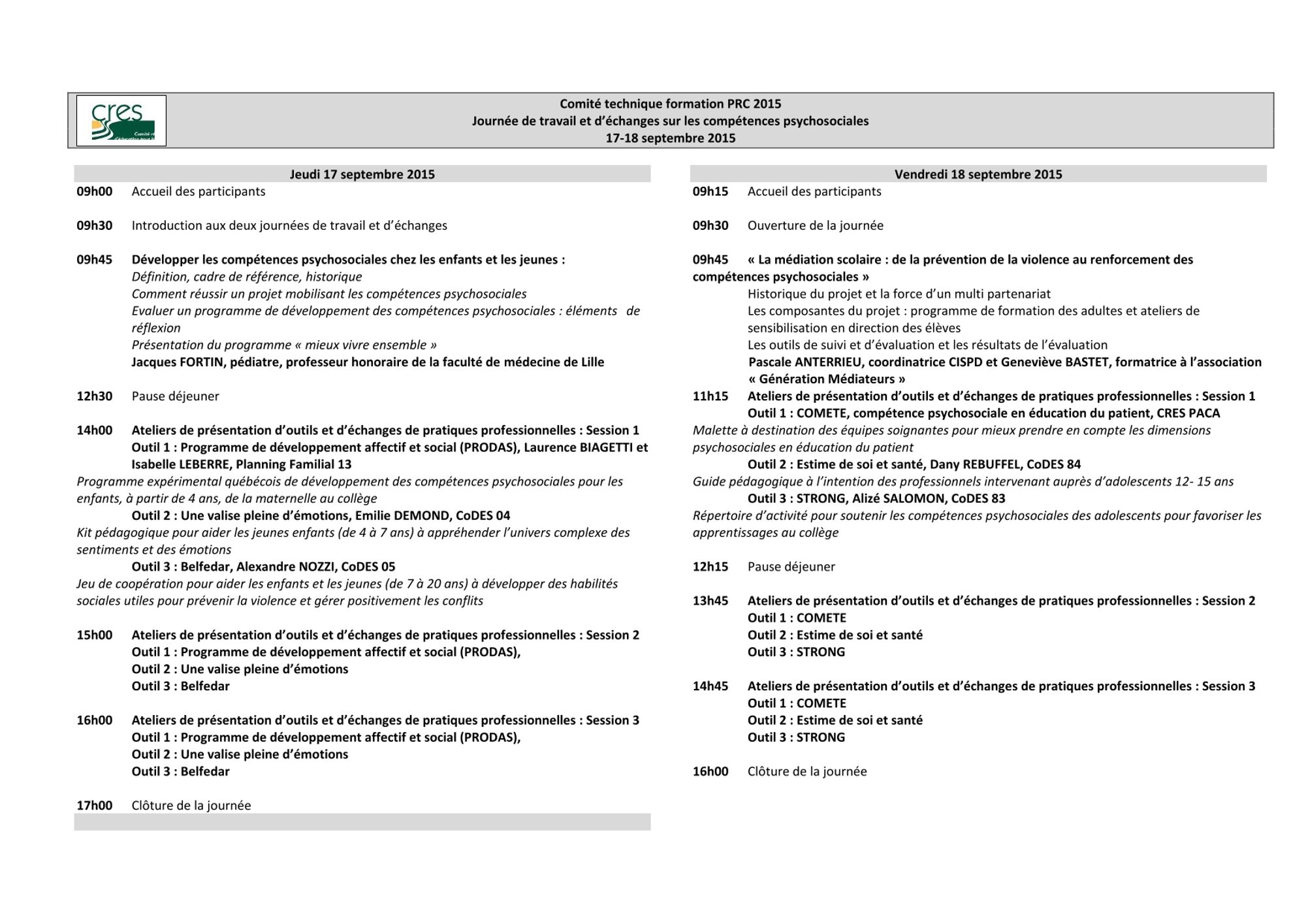 cres

Comité technique formation PRC 2015
Journée de travail et d'échanges sur les compétences psychosociales
17-18 septembre 2015

Jeudi 17 septembre 2015

09h00 Accueil des participants

09h30 Introduction aux deux journées de travail et d'échanges

09h45 Développer les compétences psychosociales chez les enfants et les jeunes :
Définition, cadre de référence, historique
Comment réussir un projet mobilisant les compétences psychosociales
Evaluer un programme de développement des compétences psychosociales : éléments de réflexion
Présentation du programme « mieux vivre ensemble »
Jacques FORTIN, pédiatre, professeur honoraire de la faculté de médecine de Lille

12h30 Pause déjeuner

14h00 Ateliers de présentation d'outils et d'échanges de pratiques professionnelles : Session 1
Outil 1 : Programme de développement affectif et social (PRODAS), Laurence BIAGETTI et Isabelle LEBERRE, Planning Familial 13
Programme expérimental québécois de développement des compétences psychosociales pour les enfants, à partir de 4 ans, de la maternelle au collège
Outil 2 : Une valise pleine d'émotions, Emilie DEMOND, CoDES 04
Kit pédagogique pour aider les jeunes enfants (de 4 à 7 ans) à appréhender l'univers complexe des sentiments et des émotions
Outil 3 : Belfedar, Alexandre NOZZI, CoDES 05
Jeu de coopération pour aider les enfants et les jeunes (de 7 à 20 ans) à développer des habilités sociales utiles pour prévenir la violence et gérer positivement les conflits

15h00 Ateliers de présentation d'outils et d'échanges de pratiques professionnelles : Session 2
Outil 1 : Programme de développement affectif et social (PRODAS),
Outil 2 : Une valise pleine d'émotions
Outil 3 : Belfedar

16h00 Ateliers de présentation d'outils et d'échanges de pratiques professionnelles : Session 3
Outil 1 : Programme de développement affectif et social (PRODAS),
Outil 2 : Une valise pleine d'émotions
Outil 3 : Belfedar

17h00 Clôture de la journée

Vendredi 18 septembre 2015

09h15 Accueil des participants

09h30 Ouverture de la journée

09h45 « La médiation scolaire : de la prévention de la violence au renforcement des compétences psychosociales »
Historique du projet et la force d'un multi partenariat
Les composantes du projet : programme de formation des adultes et ateliers de sensibilisation en direction des élèves
Les outils de suivi et d'évaluation et les résultats de l'évaluation
Pascale ANTERRIEU, coordinatrice CISPD et Geneviève BASTET, formatrice à l'association « Génération Médiateurs »

11h15 Ateliers de présentation d'outils et d'échanges de pratiques professionnelles : Session 1
Outil 1 : COMETE, compétence psychosociale en éducation du patient, CRES PACA
Malette à destination des équipes soignantes pour mieux prendre en compte les dimensions psychosociales en éducation du patient
Outil 2 : Estime de soi et santé, Dany REBUFFEL, CoDES 84
Guide pédagogique à l'intention des professionnels intervenant auprès d'adolescents 12- 15 ans
Outil 3 : STRONG, Alizé SALOMON, CoDES 83
Répertoire d'activité pour soutenir les compétences psychosociales des adolescents pour favoriser les apprentissages au collège

12h15 Pause déjeuner

13h45 Ateliers de présentation d'outils et d'échanges de pratiques professionnelles : Session 2
Outil 1 : COMETE
Outil 2 : Estime de soi et santé
Outil 3 : STRONG

14h45 Ateliers de présentation d'outils et d'échanges de pratiques professionnelles : Session 3
Outil 1 : COMETE
Outil 2 : Estime de soi et santé
Outil 3 : STRONG

16h00 Clôture de la journée